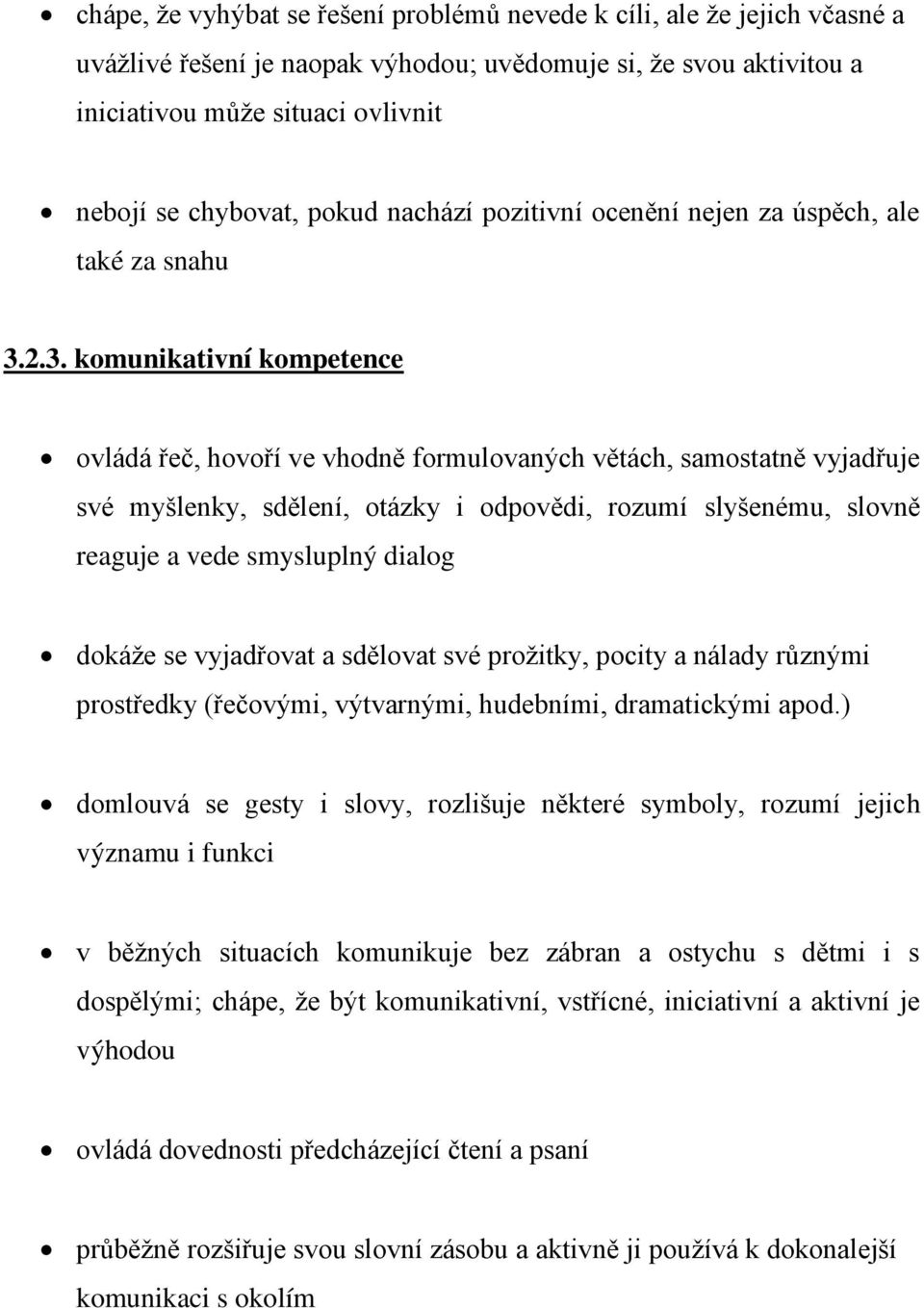 • chápe, že vyhýbat se řešení problémů nevede k cíli, ale že jejich včasné a uvážlivé řešení je naopak výhodou; uvědomuje si, že svou aktivitou a iniciativou může situaci ovlivnit

• nebojí se chybovat, pokud nachází pozitivní ocenění nejen za úspěch, ale také za snahu

3.2.3. komunikativní kompetence

• ovládá řeč, hovoří ve vhodně formulovaných větách, samostatně vyjadřuje své myšlenky, sdělení, otázky i odpovědi, rozumí slyšenému, slovně reaguje a vede smysluplný dialog

• dokáže se vyjadřovat a sdělovat své prožitky, pocity a nálady různými prostředky (řečovými, výtvarnými, hudebními, dramatickými apod.)

• domlouvá se gesty i slovy, rozlišuje některé symboly, rozumí jejich významu i funkci

• v běžných situacích komunikuje bez zábran a ostychu s dětmi i s dospělými; chápe, že být komunikativní, vstřícné, iniciativní a aktivní je výhodou

• ovládá dovednosti předcházející čtení a psaní

• průběžně rozšiřuje svou slovní zásobu a aktivně ji používá k dokonalejší komunikaci s okolím